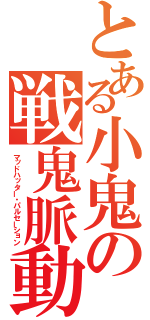 とある小鬼の
戦鬼脈動
マッドハッター・パルセーション